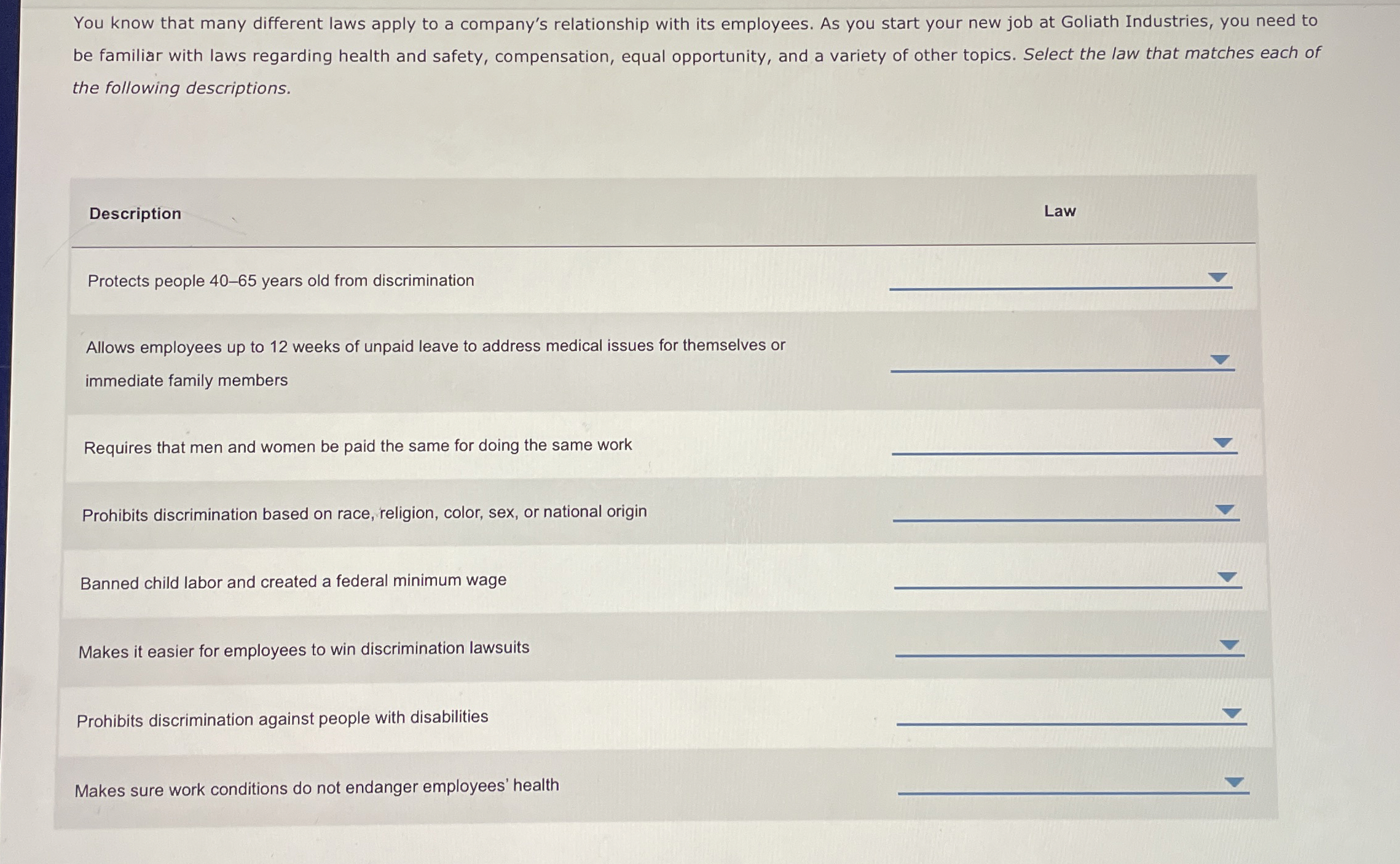 You know that many different laws apply to a company's relationship with its employees. As you start your new job at Goliath Industries, you need to be familiar with laws regarding health and safety, compensation, equal opportunity, and a variety of other topics. Select the law that matches each of the following descriptions.

| Description | Law |
|---|---|
| Protects people 40–65 years old from discrimination | ____ |
| Allows employees up to 12 weeks of unpaid leave to address medical issues for themselves or immediate family members | ____ |
| Requires that men and women be paid the same for doing the same work | ____ |
| Prohibits discrimination based on race, religion, color, sex, or national origin | ____ |
| Banned child labor and created a federal minimum wage | ____ |
| Makes it easier for employees to win discrimination lawsuits | ____ |
| Prohibits discrimination against people with disabilities | ____ |
| Makes sure work conditions do not endanger employees' health | ____ |